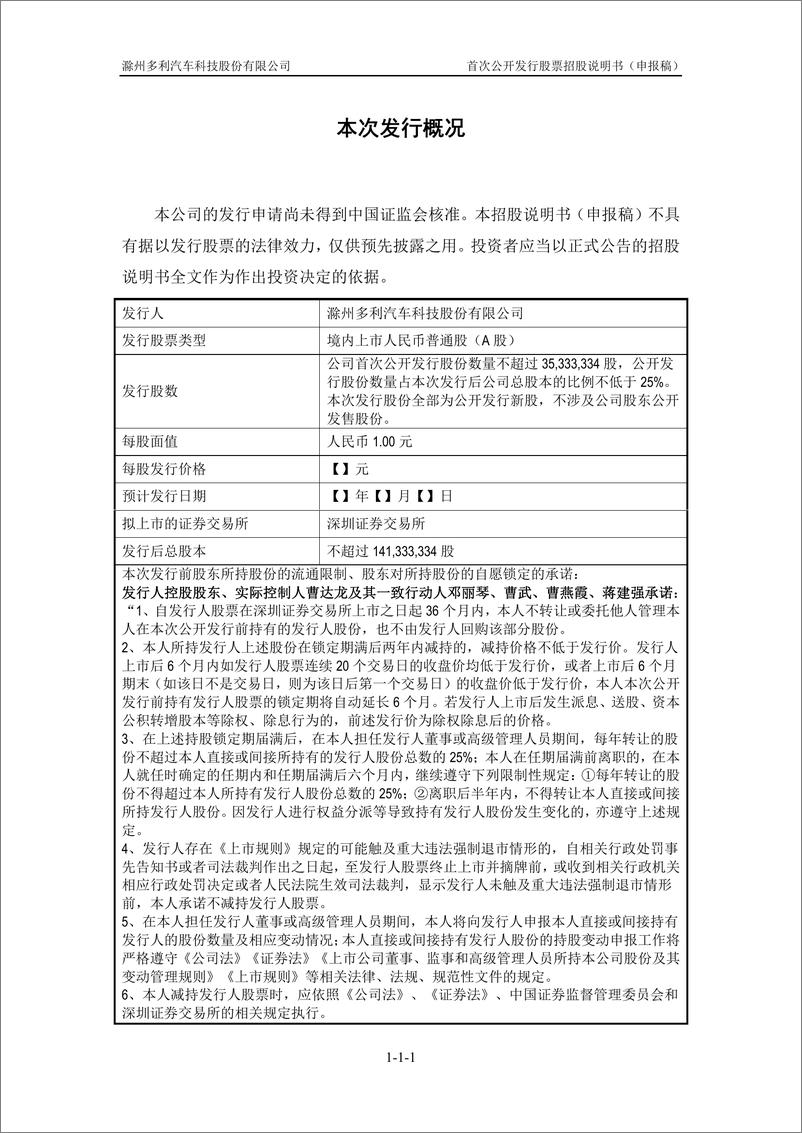 滁州多利汽车科技股份有限公司　　首次公开发行股票招股说明书（申报稿）

本次发行概况

本公司的发行申请尚未得到中国证监会核准。本招股说明书（申报稿）不具有据以发行股票的法律效力，仅供预先披露之用。投资者应当以正式公告的招股说明书全文作为作出投资决定的依据。

| 发行人 | 滁州多利汽车科技股份有限公司 |
|---|---|
| 发行股票类型 | 境内上市人民币普通股（A 股） |
| 发行股数 | 公司首次公开发行股份数量不超过 35,333,334 股，公开发行股份数量占本次发行后公司总股本的比例不低于 25%。本次发行股份全部为公开发行新股，不涉及公司股东公开发售股份。 |
| 每股面值 | 人民币 1.00 元 |
| 每股发行价格 | 【】元 |
| 预计发行日期 | 【】年【】月【】日 |
| 拟上市的证券交易所 | 深圳证券交易所 |
| 发行后总股本 | 不超过 141,333,334 股 |

本次发行前股东所持股份的流通限制、股东对所持股份的自愿锁定的承诺：
发行人控股股东、实际控制人曹达龙及其一致行动人邓丽琴、曹武、曹燕霞、蒋建强承诺：
“1、自发行人股票在深圳证券交易所上市之日起 36 个月内，本人不转让或委托他人管理本人在本次公开发行前持有的发行人股份，也不由发行人回购该部分股份。
2、本人所持发行人上述股份在锁定期满后两年内减持的，减持价格不低于发行价。发行人上市后 6 个月内如发行人股票连续 20 个交易日的收盘价均低于发行价，或者上市后 6 个月期末（如该日不是交易日，则为该日后第一个交易日）的收盘价低于发行价，本人本次公开发行前持有发行人股票的锁定期将自动延长 6 个月。若发行人上市后发生派息、送股、资本公积转增股本等除权、除息行为的，前述发行价为除权除息后的价格。
3、在上述持股锁定期届满后，在本人担任发行人董事或高级管理人员期间，每年转让的股份不超过本人直接或间接所持有的发行人股份总数的 25%；本人在任期届满前离职的，在本人就任时确定的任期内和任期届满后六个月内，继续遵守下列限制性规定：①每年转让的股份不得超过本人所持有发行人股份总数的 25%；②离职后半年内，不得转让本人直接或间接所持发行人股份。因发行人进行权益分派等导致持有发行人股份发生变化的，亦遵守上述规定。
4、发行人存在《上市规则》规定的可能触及重大违法强制退市情形的，自相关行政处罚事先告知书或者司法裁判作出之日起，至发行人股票终止上市并摘牌前，或收到相关行政机关相应行政处罚决定或者人民法院生效司法裁判，显示发行人未触及重大违法强制退市情形前，本人承诺不减持发行人股票。
5、在本人担任发行人董事或高级管理人员期间，本人将向发行人申报本人直接或间接持有发行人的股份数量及相应变动情况；本人直接或间接持有发行人股份的持股变动申报工作将严格遵守《公司法》《证券法》《上市公司董事、监事和高级管理人员所持本公司股份及其变动管理规则》《上市规则》等相关法律、法规、规范性文件的规定。
6、本人减持发行人股票时，应依照《公司法》、《证券法》、中国证券监督管理委员会和深圳证券交易所的相关规定执行。

1-1-1